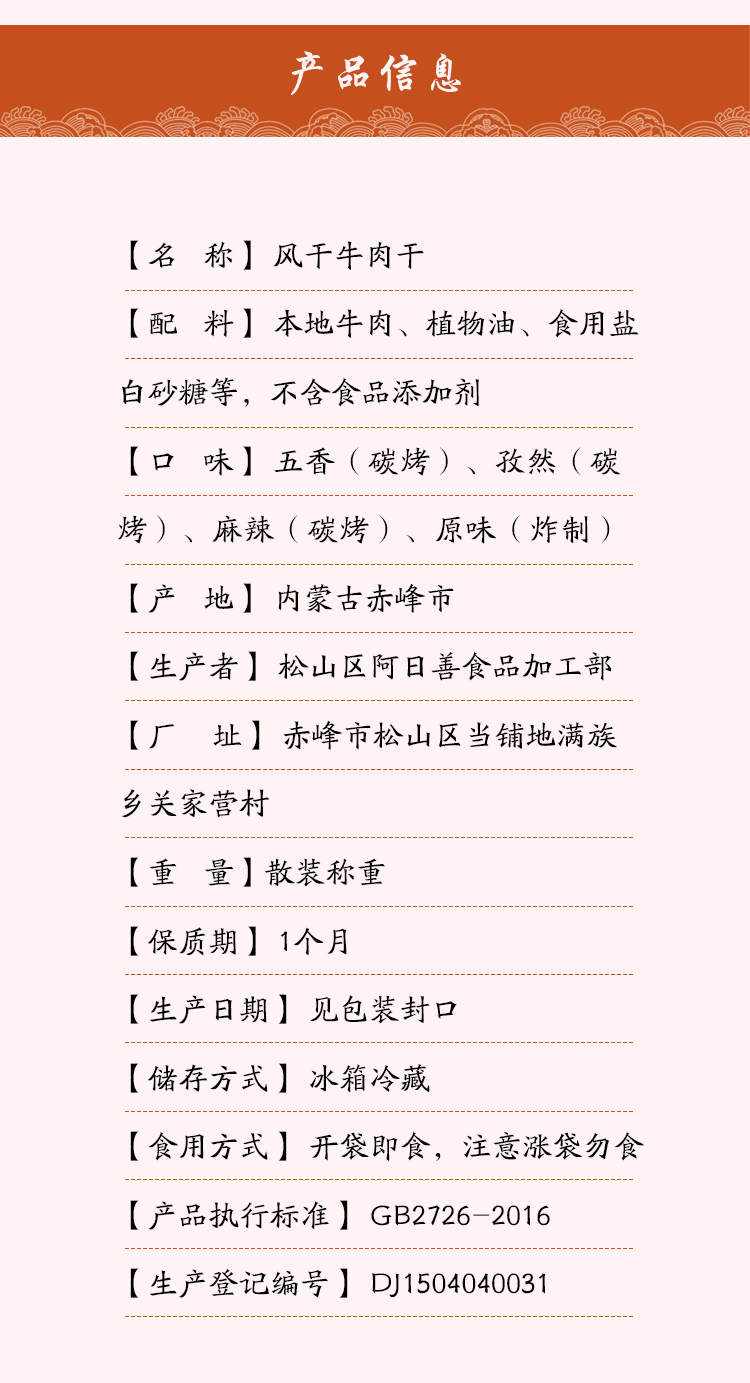 产品信息

【名　称】风干牛肉干

【配　料】本地牛肉、植物油、食用盐白砂糖等，不含食品添加剂

【口　味】五香（碳烤）、孜然（碳烤）、麻辣（碳烤）、原味（炸制）

【产　地】内蒙古赤峰市

【生产者】松山区阿日善食品加工部

【厂　址】赤峰市松山区当铺地满族乡关家营村

【重　量】散装称重

【保质期】1个月

【生产日期】见包装封口

【储存方式】冰箱冷藏

【食用方式】开袋即食，注意涨袋勿食

【产品执行标准】GB2726-2016

【生产登记编号】DJ1504040031